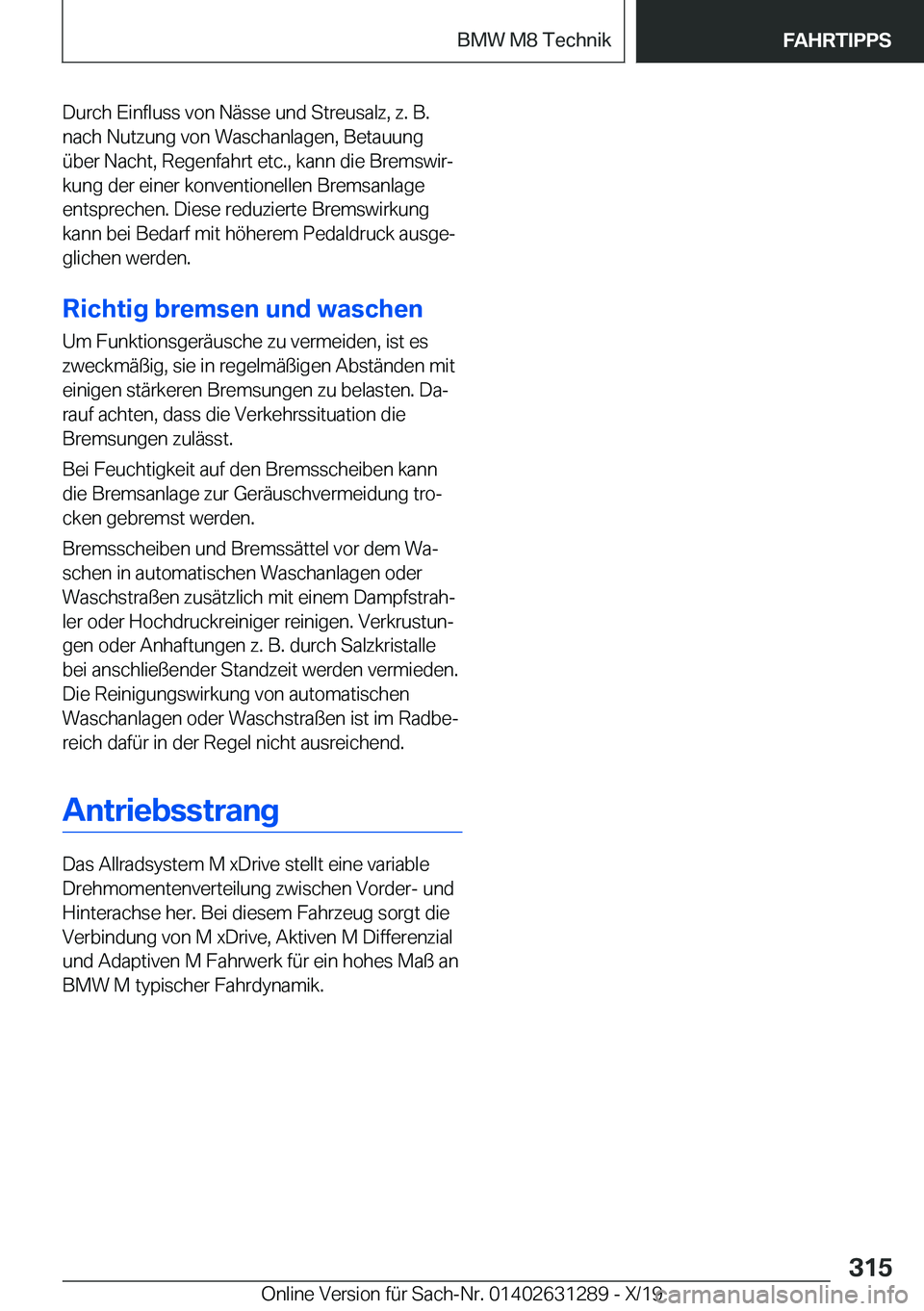 BMW M8 Technik

FAHRTIPPS

Durch Einfluss von Nässe und Streusalz, z. B. nach Nutzung von Waschanlagen, Betauung über Nacht, Regenfahrt etc., kann die Bremswirkung der einer konventionellen Bremsanlage entsprechen. Diese reduzierte Bremswirkung kann bei Bedarf mit höherem Pedaldruck ausgeglichen werden.

Richtig bremsen und waschen

Um Funktionsgeräusche zu vermeiden, ist es zweckmäßig, sie in regelmäßigen Abständen mit einigen stärkeren Bremsungen zu belasten. Darauf achten, dass die Verkehrssituation die Bremsungen zulässt.

Bei Feuchtigkeit auf den Bremsscheiben kann die Bremsanlage zur Geräuschvermeidung trocken gebremst werden.

Bremsscheiben und Bremssättel vor dem Waschen in automatischen Waschanlagen oder Waschstraßen zusätzlich mit einem Dampfstrahler oder Hochdruckreiniger reinigen. Verkrustungen oder Anhaftungen z. B. durch Salzkristalle bei anschließender Standzeit werden vermieden. Die Reinigungswirkung von automatischen Waschanlagen oder Waschstraßen ist im Radbereich dafür in der Regel nicht ausreichend.

Antriebsstrang

Das Allradsystem M xDrive stellt eine variable Drehmomentenverteilung zwischen Vorder- und Hinterachse her. Bei diesem Fahrzeug sorgt die Verbindung von M xDrive, Aktiven M Differenzial und Adaptiven M Fahrwerk für ein hohes Maß an BMW M typischer Fahrdynamik.

315

Online Version für Sach-Nr. 01402631289 - X/19

carmanualsonline.info